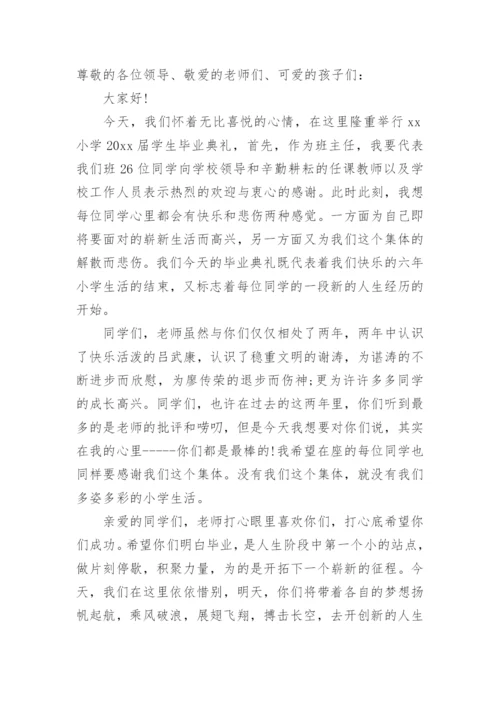 尊敬的各位领导、敬爱的老师们、可爱的孩子们：

大家好！

今天，我们怀着无比喜悦的心情，在这里隆重举行 xx 小学 20xx 届学生毕业典礼，首先，作为班主任，我要代表我们班 26 位同学向学校领导和辛勤耕耘的任课教师以及学校工作人员表示热烈的欢迎与衷心的感谢。此时此刻，我想每位同学心里都会有快乐和悲伤两种感觉。一方面为自己即将要面对的崭新生活而高兴，另一方面又为我们这个集体的解散而悲伤。我们今天的毕业典礼既代表着我们快乐的六年小学生活的结束，又标志着每位同学的一段新的人生经历的开始。

同学们，老师虽然与你们仅仅相处了两年，两年中认识了快乐活泼的吕武康，认识了稳重文明的谢涛，为谌涛的不断进步而欣慰，为廖传荣的退步而伤神；更为许许多多同学的成长高兴。同学们，也许在过去的这两年里，你们听到最多的是老师的批评和唠叨，但是今天我想要对你们说，其实在我的心里-----你们都是最棒的！我希望在座的每位同学也同样要感谢我们这个集体。没有我们这个集体，就没有我们多姿多彩的小学生活。

亲爱的同学们，老师打心眼里喜欢你们，打心底希望你们成功。希望你们明白毕业，是人生阶段中第一个小的站点，做片刻停歇，积聚力量，为的是开拓下一个崭新的征程。今天，我们在这里依依惜别，明天，你们将带着各自的梦想扬帆起航，乘风破浪，展翅飞翔，搏击长空，去开创新的人生